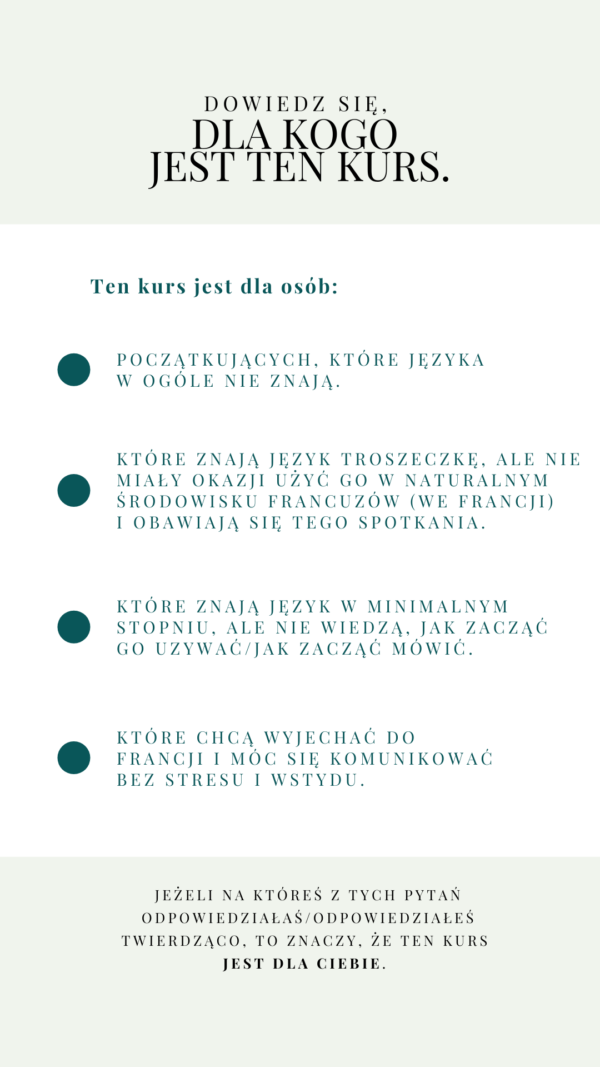 DOWIEDZ SIĘ,
DLA KOGO
JEST TEN KURS.

Ten kurs jest dla osób:

• POCZĄTKUJĄCYCH, KTÓRE JĘZYKA W OGÓLE NIE ZNAJĄ.

• KTÓRE ZNAJĄ JĘZYK TROSZECZKĘ, ALE NIE MIAŁY OKAZJI UŻYĆ GO W NATURALNYM ŚRODOWISKU FRANCUZÓW (WE FRANCJI) I OBAWIAJĄ SIĘ TEGO SPOTKANIA.

• KTÓRE ZNAJĄ JĘZYK W MINIMALNYM STOPNIU, ALE NIE WIEDZĄ, JAK ZACZĄĆ GO UZYWAĆ/JAK ZACZĄĆ MÓWIĆ.

• KTÓRE CHCĄ WYJECHAĆ DO FRANCJI I MÓC SIĘ KOMUNIKOWAĆ BEZ STRESU I WSTYDU.

JEŻELI NA KTÓREŚ Z TYCH PYTAŃ ODPOWIEDZIAŁAŚ/ODPOWIEDZIAŁEŚ TWIERDZĄCO, TO ZNACZY, ŻE TEN KURS JEST DLA CIEBIE.